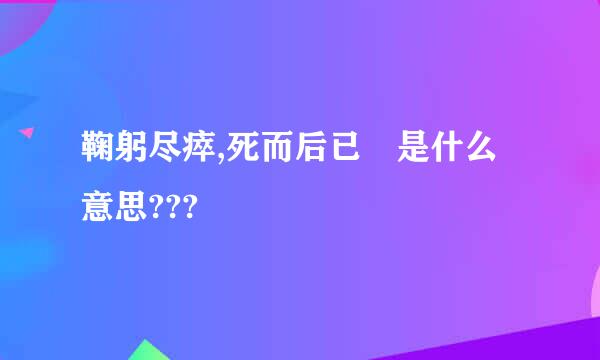 鞠躬尽瘁,死而后已　是什么意思???